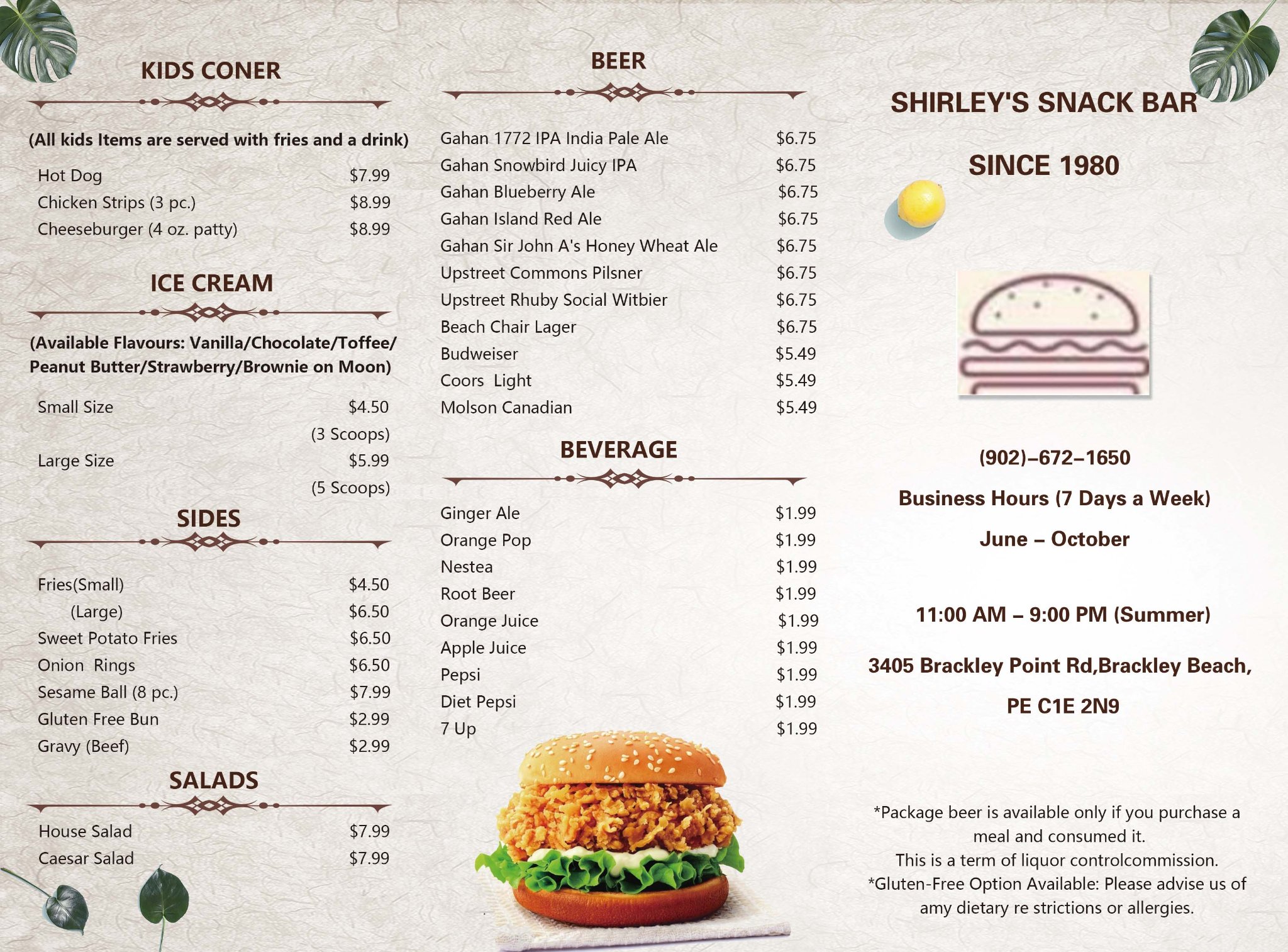 KIDS CONER

(All kids Items are served with fries and a drink)

Hot Dog $7.99
Chicken Strips (3 pc.) $8.99
Cheeseburger (4 oz. patty) $8.99

ICE CREAM

(Available Flavours: Vanilla/Chocolate/Toffee/ Peanut Butter/Strawberry/Brownie on Moon)

Small Size $4.50
(3 Scoops)
Large Size $5.99
(5 Scoops)

SIDES

Fries(Small) $4.50
(Large) $6.50
Sweet Potato Fries $6.50
Onion Rings $6.50
Sesame Ball (8 pc.) $7.99
Gluten Free Bun $2.99
Gravy (Beef) $2.99

SALADS

House Salad $7.99
Caesar Salad $7.99

BEER

Gahan 1772 IPA India Pale Ale $6.75
Gahan Snowbird Juicy IPA $6.75
Gahan Blueberry Ale $6.75
Gahan Island Red Ale $6.75
Gahan Sir John A's Honey Wheat Ale $6.75
Upstreet Commons Pilsner $6.75
Upstreet Rhuby Social Witbier $6.75
Beach Chair Lager $6.75
Budweiser $5.49
Coors Light $5.49
Molson Canadian $5.49

BEVERAGE

Ginger Ale $1.99
Orange Pop $1.99
Nestea $1.99
Root Beer $1.99
Orange Juice $1.99
Apple Juice $1.99
Pepsi $1.99
Diet Pepsi $1.99
7 Up $1.99

SHIRLEY'S SNACK BAR

SINCE 1980

(902)–672–1650

Business Hours (7 Days a Week)

June – October

11:00 AM – 9:00 PM (Summer)

3405 Brackley Point Rd,Brackley Beach,

PE C1E 2N9

*Package beer is available only if you purchase a meal and consumed it.
This is a term of liquor controlcommission.
*Gluten-Free Option Available: Please advise us of amy dietary re strictions or allergies.